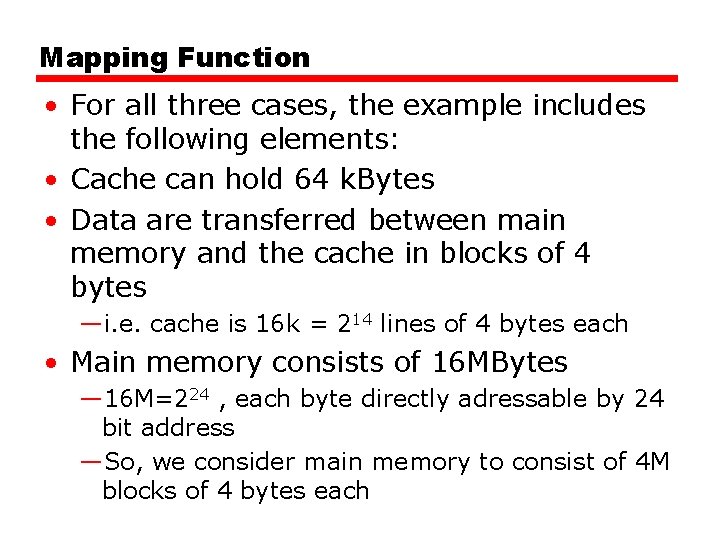 Mapping Function

• For all three cases, the example includes the following elements:

• Cache can hold 64 kBytes

• Data are transferred between main memory and the cache in blocks of 4 bytes

—i.e. cache is 16k = $2^{14}$ lines of 4 bytes each

• Main memory consists of 16MBytes

—16M=$2^{24}$ , each byte directly adressable by 24 bit address

—So, we consider main memory to consist of 4M blocks of 4 bytes each